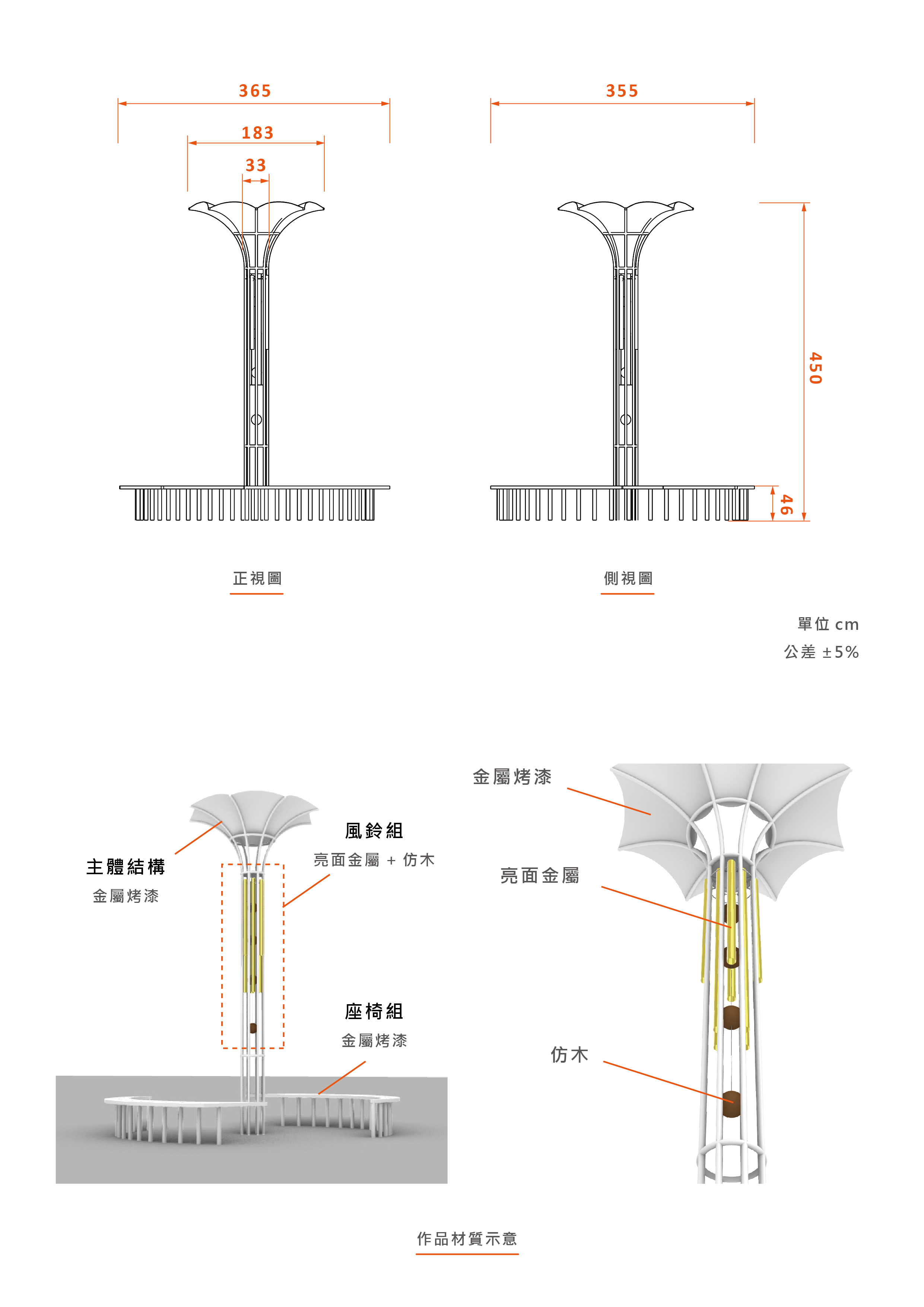 365

183

33

355

450

46

正視圖

側視圖

單位 cm
公差 ±5%

主體結構
金屬烤漆

風鈴組
亮面金屬 + 仿木

座椅組
金屬烤漆

金屬烤漆

亮面金屬

仿木

作品材質示意